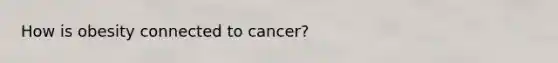 How is obesity connected to cancer?